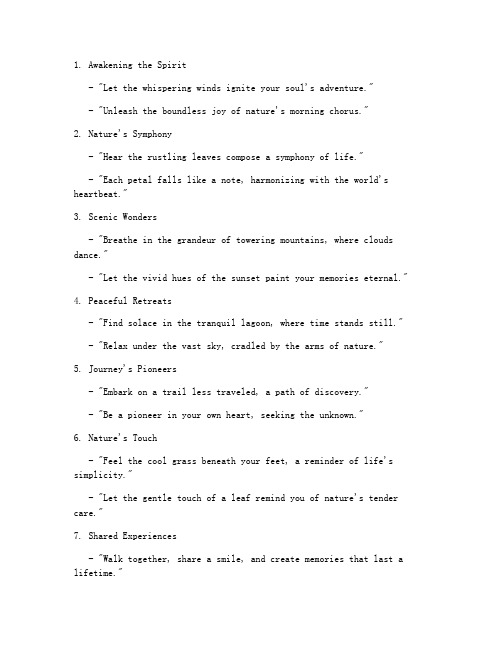 1. Awakening the Spirit

- "Let the whispering winds ignite your soul's adventure."

- "Unleash the boundless joy of nature's morning chorus."

2. Nature's Symphony

- "Hear the rustling leaves compose a symphony of life."

- "Each petal falls like a note, harmonizing with the world's heartbeat."

3. Scenic Wonders

- "Breathe in the grandeur of towering mountains, where clouds dance."

- "Let the vivid hues of the sunset paint your memories eternal."

4. Peaceful Retreats

- "Find solace in the tranquil lagoon, where time stands still."

- "Relax under the vast sky, cradled by the arms of nature."

5. Journey's Pioneers

- "Embark on a trail less traveled, a path of discovery."

- "Be a pioneer in your own heart, seeking the unknown."

6. Nature's Touch

- "Feel the cool grass beneath your feet, a reminder of life's simplicity."

- "Let the gentle touch of a leaf remind you of nature's tender care."

7. Shared Experiences

- "Walk together, share a smile, and create memories that last a lifetime."